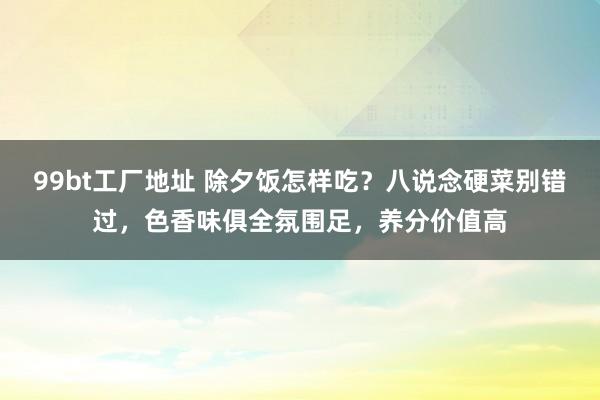 99bt工厂地址 除夕饭怎样吃？八说念硬菜别错过，色香味俱全氛围足，养分价值高